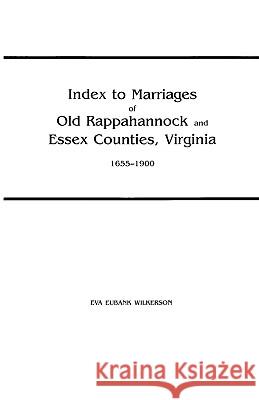 Index to Marriages
of
Old Rappahannock and
Essex Counties, Virginia

1655-1900

EVA EUBANK WILKERSON

Kraina Książek